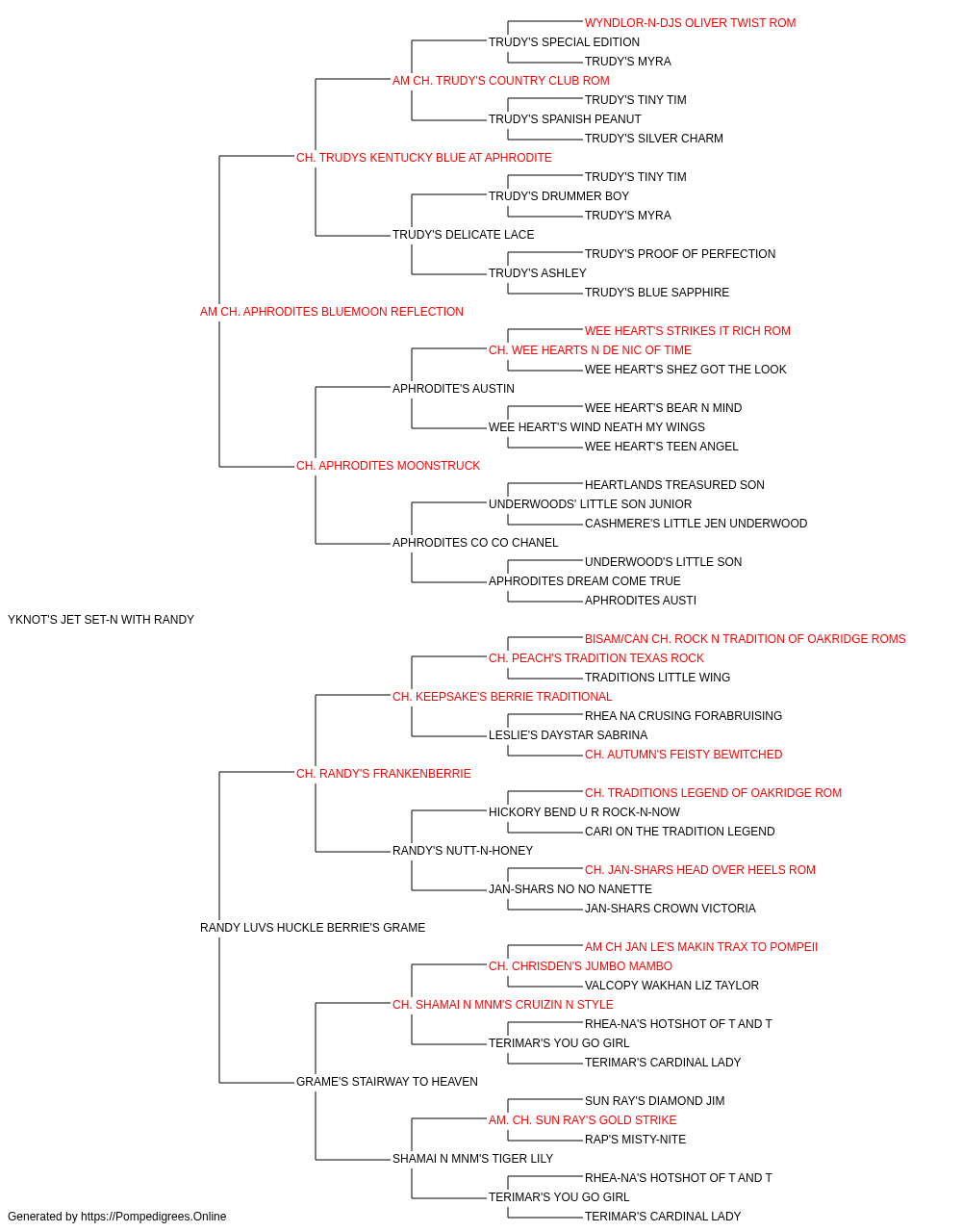 WYNDLOR-N-DJS OLIVER TWIST ROM
TRUDY'S SPECIAL EDITION
TRUDY'S MYRA
AM CH. TRUDY'S COUNTRY CLUB ROM
TRUDY'S TINY TIM
TRUDY'S SPANISH PEANUT
TRUDY'S SILVER CHARM
CH. TRUDYS KENTUCKY BLUE AT APHRODITE
TRUDY'S TINY TIM
TRUDY'S DRUMMER BOY
TRUDY'S MYRA
TRUDY'S DELICATE LACE
TRUDY'S PROOF OF PERFECTION
TRUDY'S ASHLEY
TRUDY'S BLUE SAPPHIRE
AM CH. APHRODITES BLUEMOON REFLECTION
WEE HEART'S STRIKES IT RICH ROM
CH. WEE HEARTS N DE NIC OF TIME
WEE HEART'S SHEZ GOT THE LOOK
APHRODITE'S AUSTIN
WEE HEART'S BEAR N MIND
WEE HEART'S WIND NEATH MY WINGS
WEE HEART'S TEEN ANGEL
CH. APHRODITES MOONSTRUCK
HEARTLANDS TREASURED SON
UNDERWOODS' LITTLE SON JUNIOR
CASHMERE'S LITTLE JEN UNDERWOOD
APHRODITES CO CO CHANEL
UNDERWOOD'S LITTLE SON
APHRODITES DREAM COME TRUE
APHRODITES AUSTI
YKNOT'S JET SET-N WITH RANDY
BISAM/CAN CH. ROCK N TRADITION OF OAKRIDGE ROMS
CH. PEACH'S TRADITION TEXAS ROCK
TRADITIONS LITTLE WING
CH. KEEPSAKE'S BERRIE TRADITIONAL
RHEA NA CRUSING FORABRUISING
LESLIE'S DAYSTAR SABRINA
CH. AUTUMN'S FEISTY BEWITCHED
CH. RANDY'S FRANKENBERRIE
CH. TRADITIONS LEGEND OF OAKRIDGE ROM
HICKORY BEND U R ROCK-N-NOW
CARI ON THE TRADITION LEGEND
RANDY'S NUTT-N-HONEY
CH. JAN-SHARS HEAD OVER HEELS ROM
JAN-SHARS NO NO NANETTE
JAN-SHARS CROWN VICTORIA
RANDY LUVS HUCKLE BERRIE'S GRAME
AM CH JAN LE'S MAKIN TRAX TO POMPEII
CH. CHRISDEN'S JUMBO MAMBO
VALCOPY WAKHAN LIZ TAYLOR
CH. SHAMAI N MNM'S CRUIZIN N STYLE
RHEA-NA'S HOTSHOT OF T AND T
TERIMAR'S YOU GO GIRL
TERIMAR'S CARDINAL LADY
GRAME'S STAIRWAY TO HEAVEN
SUN RAY'S DIAMOND JIM
AM. CH. SUN RAY'S GOLD STRIKE
RAP'S MISTY-NITE
SHAMAI N MNM'S TIGER LILY
RHEA-NA'S HOTSHOT OF T AND T
TERIMAR'S YOU GO GIRL
TERIMAR'S CARDINAL LADY
Generated by https://Pompedigrees.Online